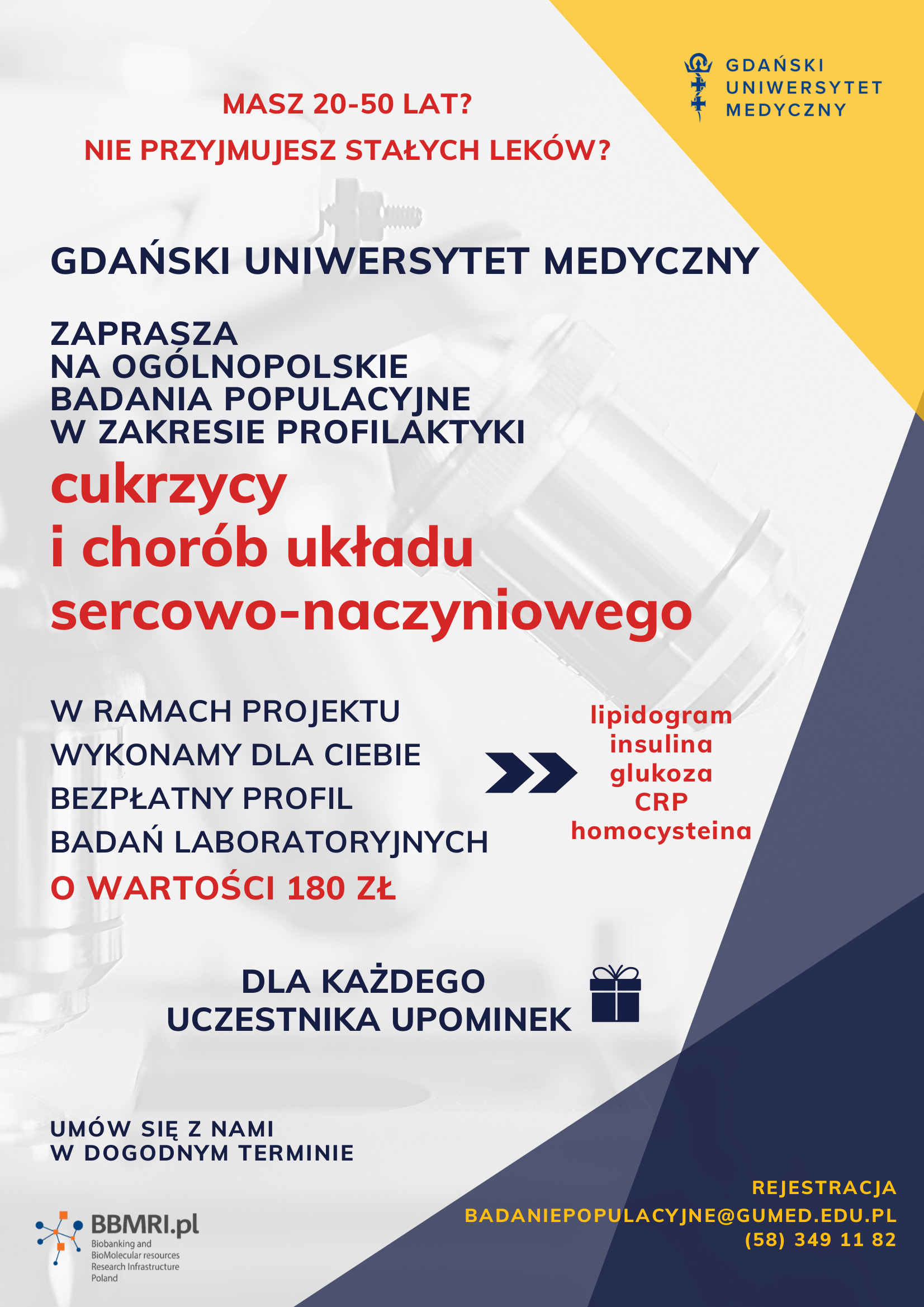 GDAŃSKI
UNIWERSYTET
MEDYCZNY

MASZ 20-50 LAT?

NIE PRZYJMUJESZ STAŁYCH LEKÓW?

GDAŃSKI UNIWERSYTET MEDYCZNY

ZAPRASZA
NA OGÓLNOPOLSKIE
BADANIA POPULACYJNE
W ZAKRESIE PROFILAKTYKI
cukrzycy
i chorób układu
sercowo-naczyniowego

W RAMACH PROJEKTU
WYKONAMY DLA CIEBIE
BEZPŁATNY PROFIL
BADAŃ LABORATORYJNYCH
O WARTOŚCI 180 ZŁ

lipidogram
insulina
glukoza
CRP
homocysteina

DLA KAŻDEGO
UCZESTNIKA UPOMINEK

UMÓW SIĘ Z NAMI
W DOGODNYM TERMINIE

BBMRI.pl
Biobanking and
BioMolecular resources
Research Infrastructure
Poland

REJESTRACJA
BADANIEPOPULACYJNE@GUMED.EDU.PL
(58) 349 11 82